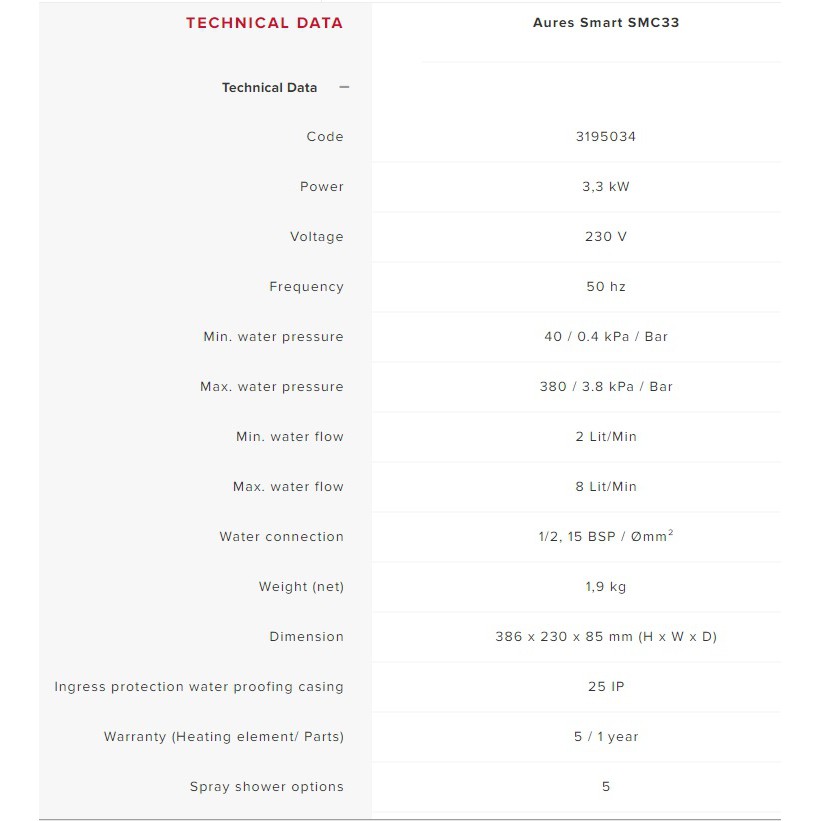 | TECHNICAL DATA | Aures Smart SMC33 |
|---|---|
| Technical Data − | |
| Code | 3195034 |
| Power | 3,3 kW |
| Voltage | 230 V |
| Frequency | 50 hz |
| Min. water pressure | 40 / 0.4 kPa / Bar |
| Max. water pressure | 380 / 3.8 kPa / Bar |
| Min. water flow | 2 Lit/Min |
| Max. water flow | 8 Lit/Min |
| Water connection | 1/2, 15 BSP / Ømm$^2$ |
| Weight (net) | 1,9 kg |
| Dimension | 386 x 230 x 85 mm (H x W x D) |
| Ingress protection water proofing casing | 25 IP |
| Warranty (Heating element/ Parts) | 5 / 1 year |
| Spray shower options | 5 |